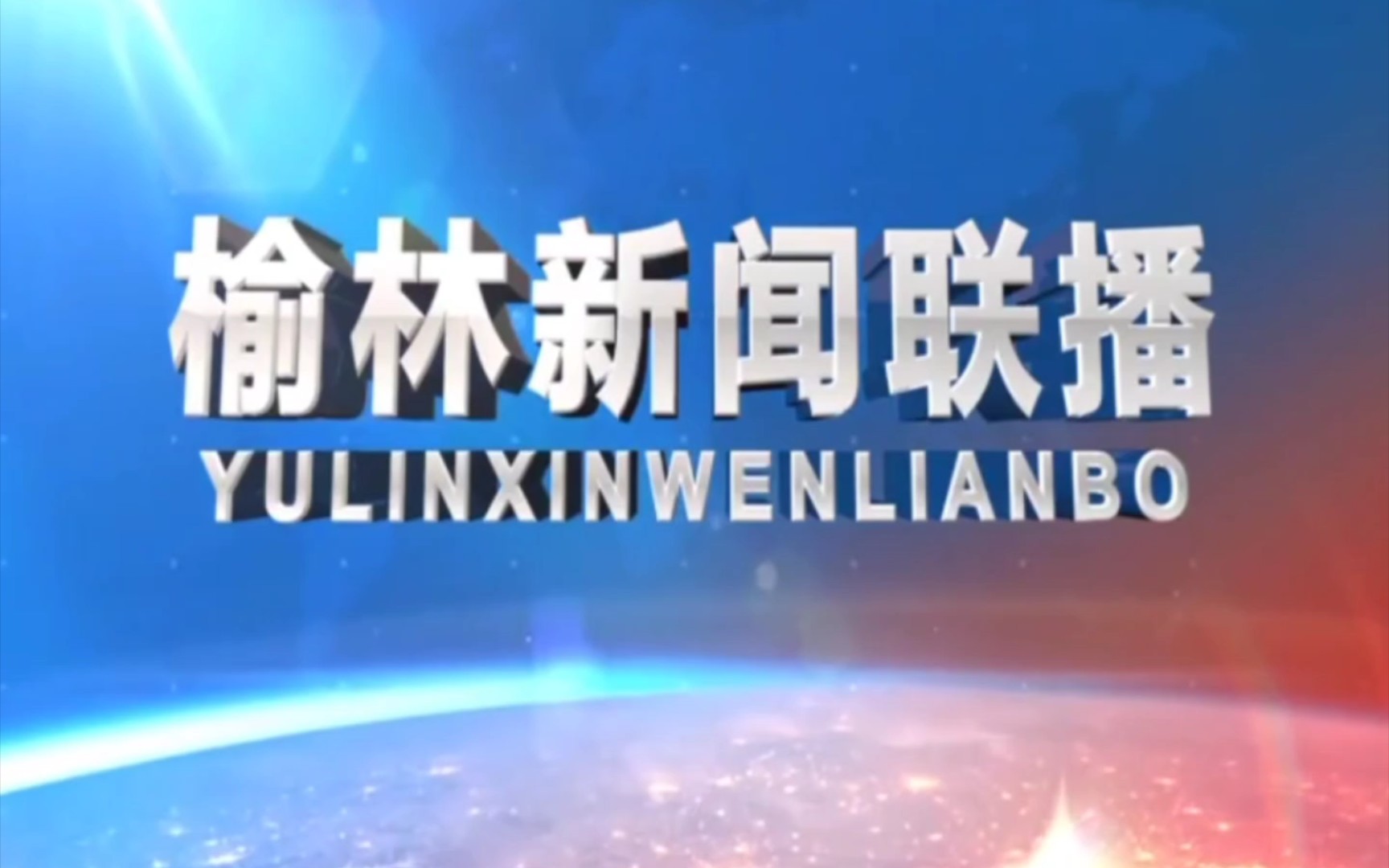 榆林新闻联播
YULINXINWENLIANBO